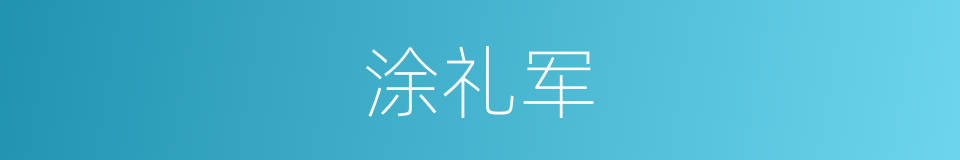 涂礼军